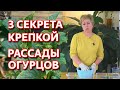 3 СЕКРЕТА КРЕПКОЙ

РАССАДЫ ОГУРЦОВ